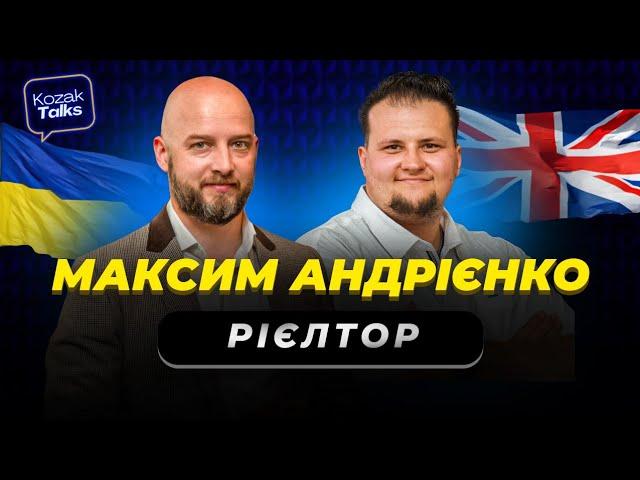 Kozak Talks

МАКСИМ АНДРІЄНКО

РІЄЛТОР